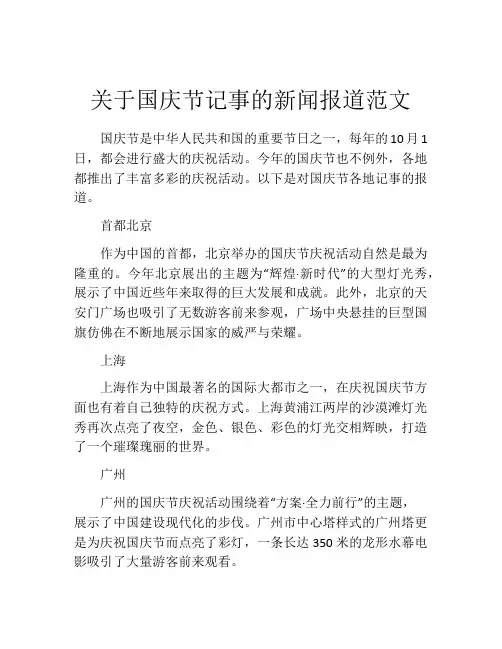 关于国庆节记事的新闻报道范文

国庆节是中华人民共和国的重要节日之一，每年的10月1日，都会进行盛大的庆祝活动。今年的国庆节也不例外，各地都推出了丰富多彩的庆祝活动。以下是对国庆节各地记事的报道。

首都北京

作为中国的首都，北京举办的国庆节庆祝活动自然是最为隆重的。今年北京展出的主题为“辉煌·新时代”的大型灯光秀，展示了中国近些年来取得的巨大发展和成就。此外，北京的天安门广场也吸引了无数游客前来参观，广场中央悬挂的巨型国旗仿佛在不断地展示国家的威严与荣耀。

上海

上海作为中国最著名的国际大都市之一，在庆祝国庆节方面也有着自己独特的庆祝方式。上海黄浦江两岸的沙漠滩灯光秀再次点亮了夜空，金色、银色、彩色的灯光交相辉映，打造了一个璀璨瑰丽的世界。

广州

广州的国庆节庆祝活动围绕着“方案·全力前行”的主题，展示了中国建设现代化的步伐。广州市中心塔样式的广州塔更是为庆祝国庆节而点亮了彩灯，一条长达350米的龙形水幕电影吸引了大量游客前来观看。